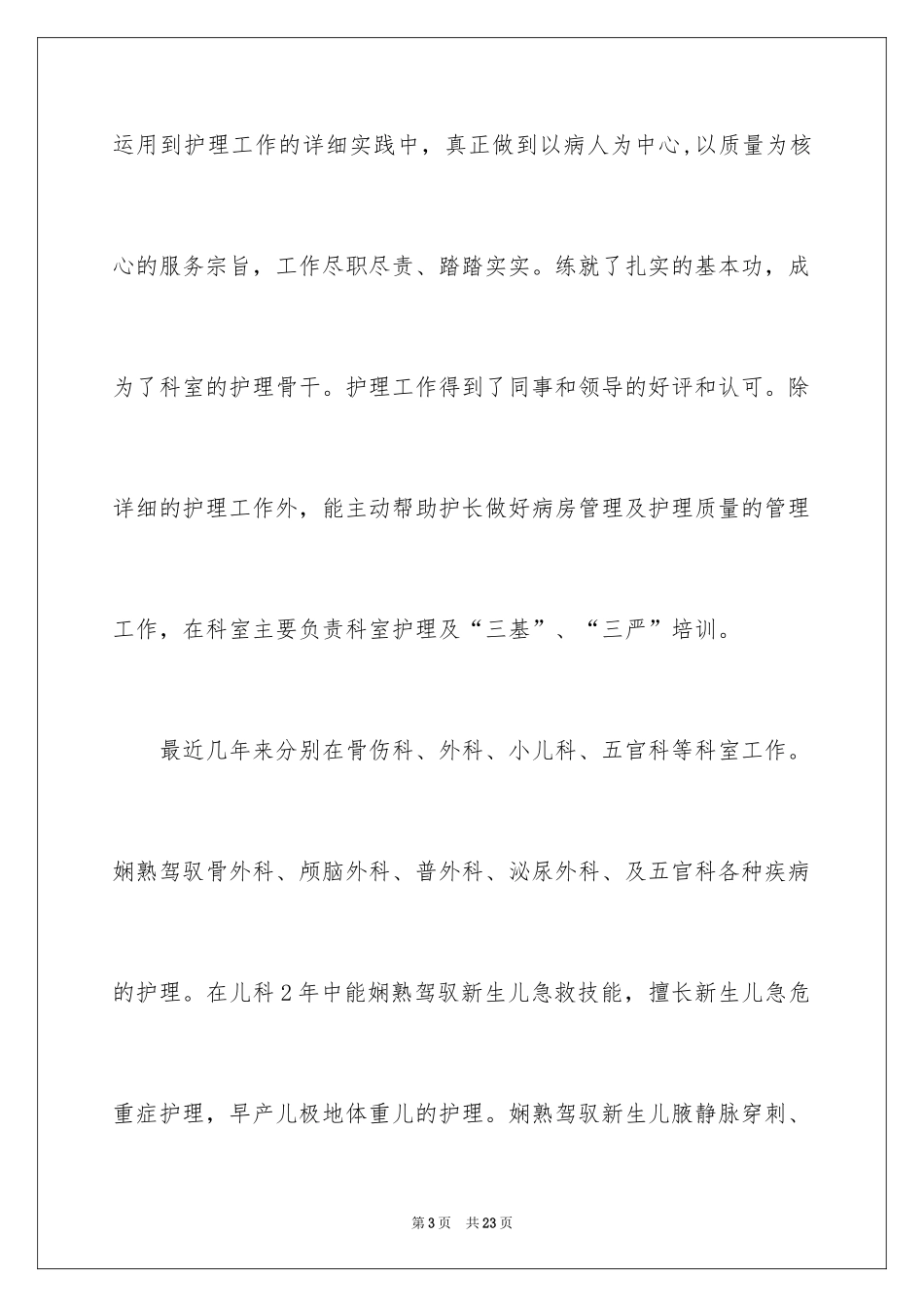 运用到护理工作的详细实践中，真正做到以病人为中心,以质量为核心的服务宗旨，工作尽职尽责、踏踏实实。练就了扎实的基本功，成为了科室的护理骨干。护理工作得到了同事和领导的好评和认可。除详细的护理工作外，能主动帮助护长做好病房管理及护理质量的管理工作，在科室主要负责科室护理及“三基”、“三严”培训。

最近几年来分别在骨伤科、外科、小儿科、五官科等科室工作。娴熟驾驭骨外科、颅脑外科、普外科、泌尿外科、及五官科各种疾病的护理。在儿科2年中能娴熟驾驭新生儿急救技能，擅长新生儿急危重症护理，早产儿极地体重儿的护理。娴熟驾驭新生儿腋静脉穿刺、

第3页 共23页